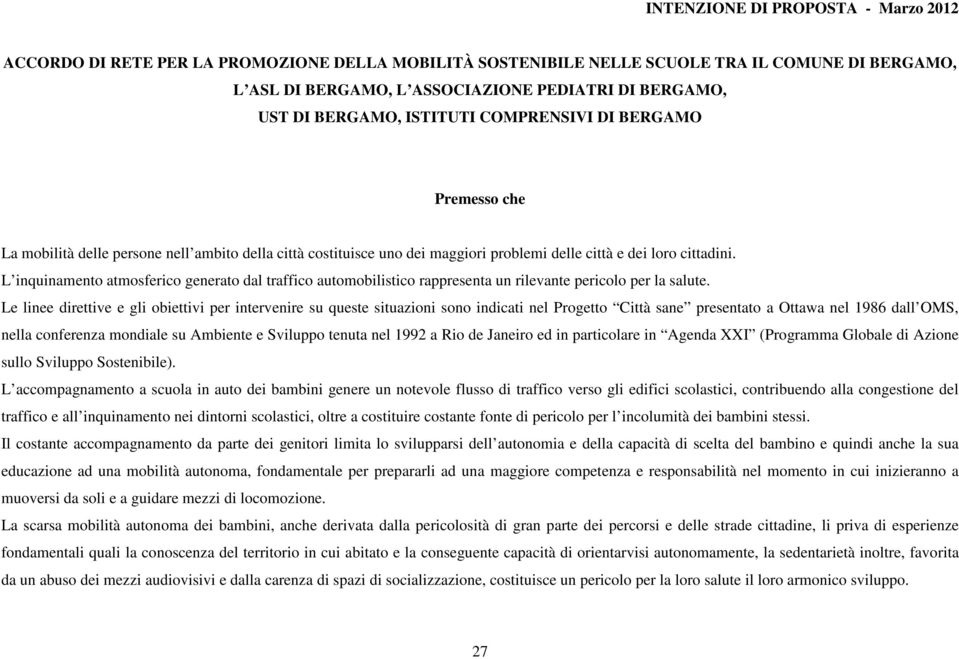 INTENZIONE DI PROPOSTA - Marzo 2012

ACCORDO DI RETE PER LA PROMOZIONE DELLA MOBILITÀ SOSTENIBILE NELLE SCUOLE TRA IL COMUNE DI BERGAMO, L'ASL DI BERGAMO, L'ASSOCIAZIONE PEDIATRI DI BERGAMO, UST DI BERGAMO, ISTITUTI COMPRENSIVI DI BERGAMO

Premesso che

La mobilità delle persone nell'ambito della città costituisce uno dei maggiori problemi delle città e dei loro cittadini.
L'inquinamento atmosferico generato dal traffico automobilistico rappresenta un rilevante pericolo per la salute.
Le linee direttive e gli obiettivi per intervenire su queste situazioni sono indicati nel Progetto "Città sane" presentato a Ottawa nel 1986 dall'OMS, nella conferenza mondiale su Ambiente e Sviluppo tenuta nel 1992 a Rio de Janeiro ed in particolare in "Agenda XXI" (Programma Globale di Azione sullo Sviluppo Sostenibile).
L'accompagnamento a scuola in auto dei bambini genere un notevole flusso di traffico verso gli edifici scolastici, contribuendo alla congestione del traffico e all'inquinamento nei dintorni scolastici, oltre a costituire costante fonte di pericolo per l'incolumità dei bambini stessi.
Il costante accompagnamento da parte dei genitori limita lo svilupparsi dell'autonomia e della capacità di scelta del bambino e quindi anche la sua educazione ad una mobilità autonoma, fondamentale per prepararli ad una maggiore competenza e responsabilità nel momento in cui inizieranno a muoversi da soli e a guidare mezzi di locomozione.
La scarsa mobilità autonoma dei bambini, anche derivata dalla pericolosità di gran parte dei percorsi e delle strade cittadine, li priva di esperienze fondamentali quali la conoscenza del territorio in cui abitato e la conseguente capacità di orientarvisi autonomamente, la sedentarietà inoltre, favorita da un abuso dei mezzi audiovisivi e dalla carenza di spazi di socializzazione, costituisce un pericolo per la loro salute il loro armonico sviluppo.

27